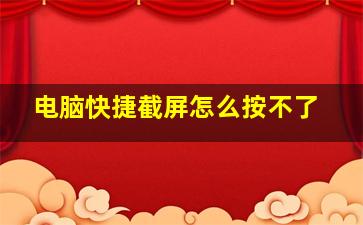 电脑快捷截屏怎么按不了